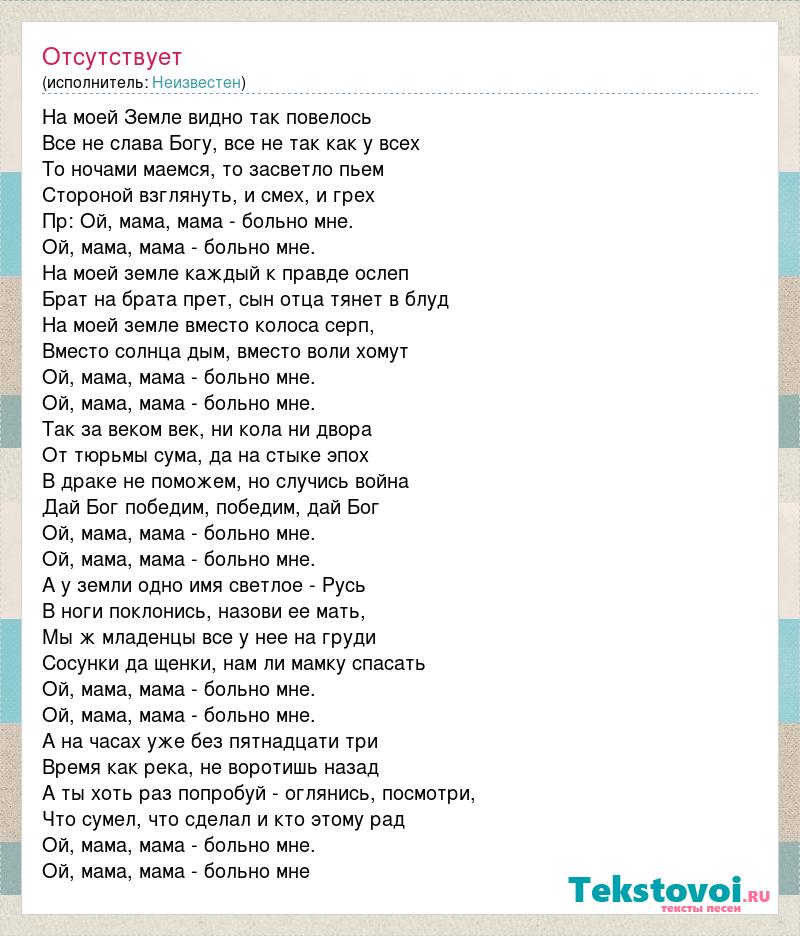 Отсутствует
(исполнитель: Неизвестен)

На моей Земле видно так повелось
Все не слава Богу, все не так как у всех
То ночами маемся, то засветло пьем
Стороной взглянуть, и смех, и грех
Пр: Ой, мама, мама - больно мне.
Ой, мама, мама - больно мне.
На моей земле каждый к правде ослеп
Брат на брата прет, сын отца тянет в блуд
На моей земле вместо колоса серп,
Вместо солнца дым, вместо воли хомут
Ой, мама, мама - больно мне.
Ой, мама, мама - больно мне.
Так за веком век, ни кола ни двора
От тюрьмы сума, да на стыке эпох
В драке не поможем, но случись война
Дай Бог победим, победим, дай Бог
Ой, мама, мама - больно мне.
Ой, мама, мама - больно мне.
А у земли одно имя светлое - Русь
В ноги поклонись, назови ее мать,
Мы ж младенцы все у нее на груди
Сосунки да щенки, нам ли мамку спасать
Ой, мама, мама - больно мне.
Ой, мама, мама - больно мне.
А на часах уже без пятнадцати три
Время как река, не воротишь назад
А ты хоть раз попробуй - оглянись, посмотри,
Что сумел, что сделал и кто этому рад
Ой, мама, мама - больно мне.
Ой, мама, мама - больно мне

Tekstovoi.ru
тексты песен